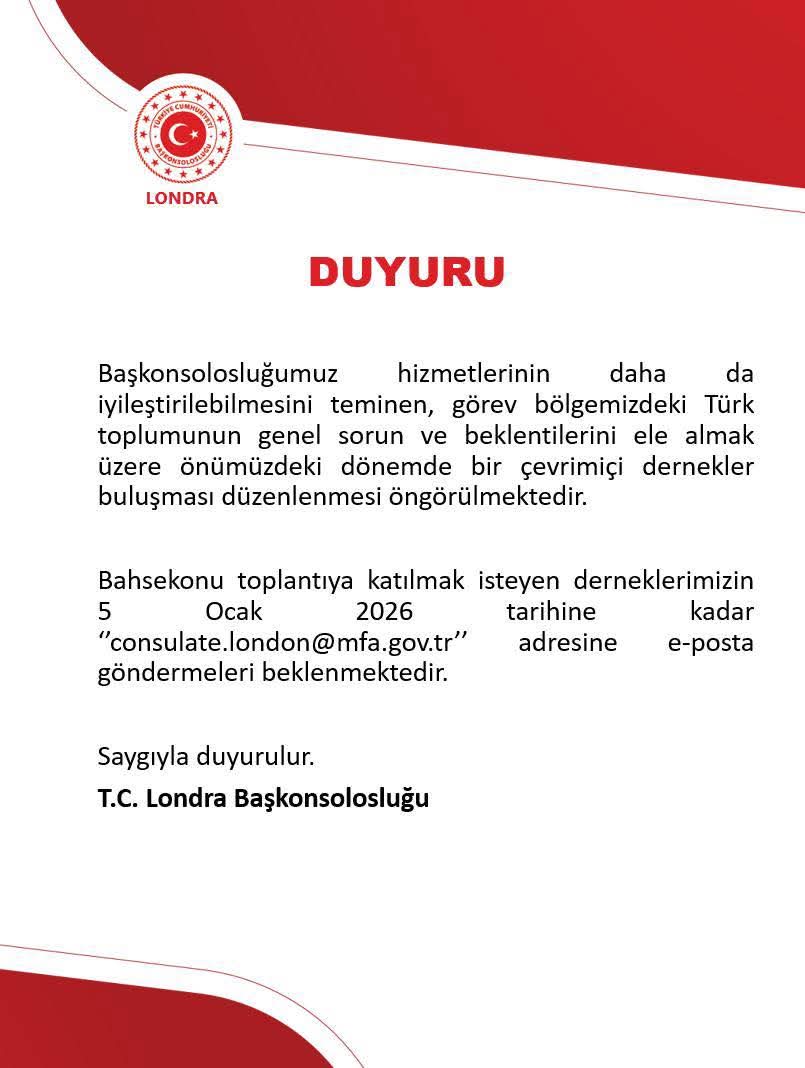 TÜRKİYE CUMHURİYETİ BAŞKONSOLOSLUĞU

LONDRA

DUYURU

Başkonsolosluğumuz hizmetlerinin daha da iyileştirilebilmesini teminen, görev bölgemizdeki Türk toplumunun genel sorun ve beklentilerini ele almak üzere önümüzdeki dönemde bir çevrimiçi dernekler buluşması düzenlenmesi öngörülmektedir.

Bahsekonu toplantıya katılmak isteyen derneklerimizin 5 Ocak 2026 tarihine kadar ‘’consulate.london@mfa.gov.tr’’ adresine e-posta göndermeleri beklenmektedir.

Saygıyla duyurulur.

T.C. Londra Başkonsolosluğu